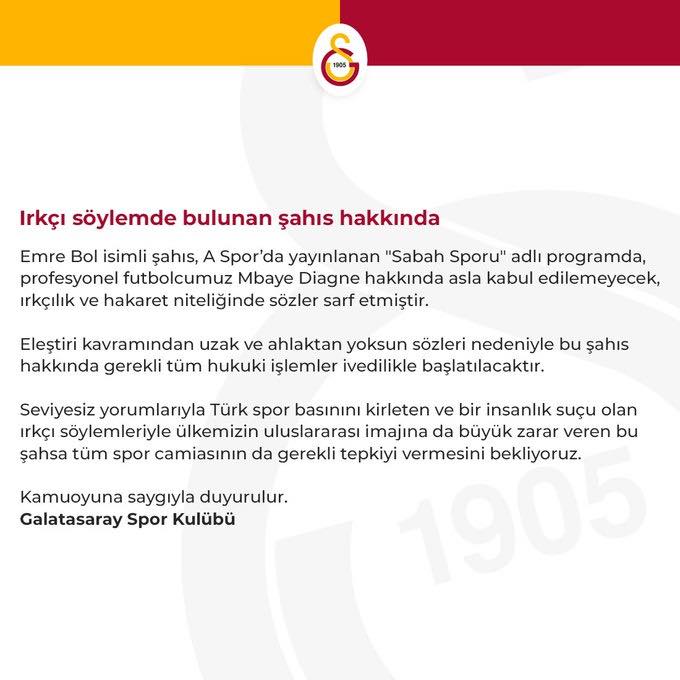 1905

Irkçı söylemde bulunan şahıs hakkında

Emre Bol isimli şahıs, A Spor'da yayınlanan "Sabah Sporu" adlı programda, profesyonel futbolcumuz Mbaye Diagne hakkında asla kabul edilemeyecek, ırkçılık ve hakaret niteliğinde sözler sarf etmiştir.

Eleştiri kavramından uzak ve ahlaktan yoksun sözleri nedeniyle bu şahıs hakkında gerekli tüm hukuki işlemler ivedilikle başlatılacaktır.

Seviyesiz yorumlarıyla Türk spor basınını kirleten ve bir insanlık suçu olan ırkçı söylemleriyle ülkemizin uluslararası imajına da büyük zarar veren bu şahsa tüm spor camiasının da gerekli tepkiyi vermesini bekliyoruz.

Kamuoyuna saygıyla duyurulur.
Galatasaray Spor Kulübü

1905